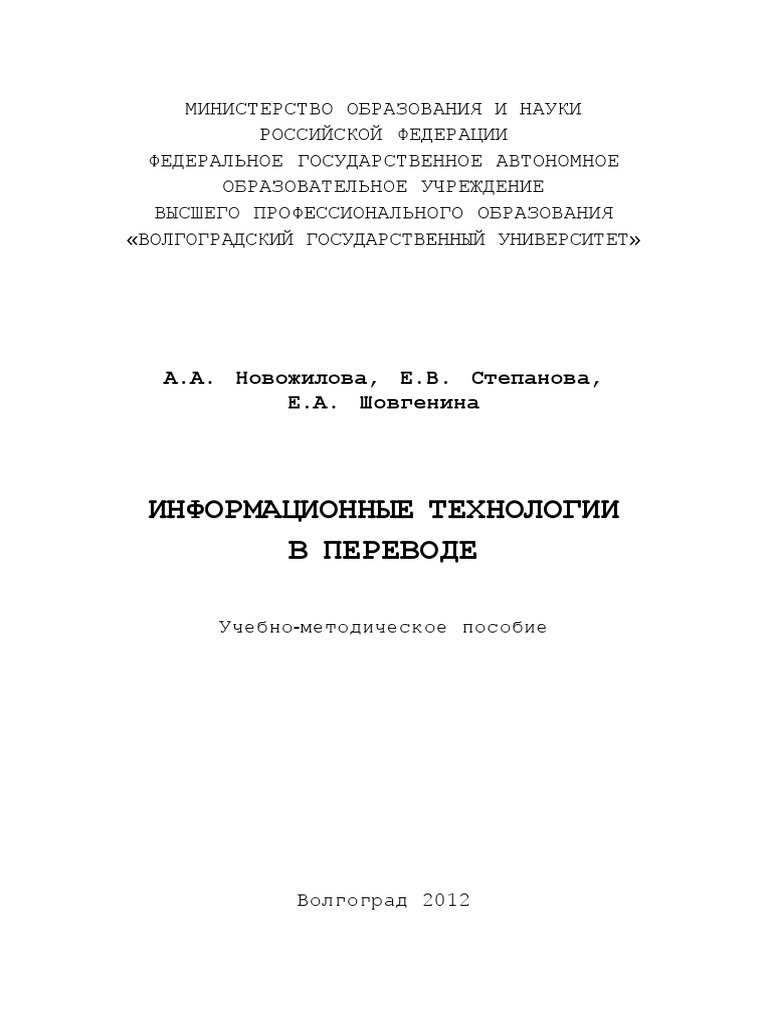 МИНИСТЕРСТВО ОБРАЗОВАНИЯ И НАУКИ
РОССИЙСКОЙ ФЕДЕРАЦИИ
ФЕДЕРАЛЬНОЕ ГОСУДАРСТВЕННОЕ АВТОНОМНОЕ
ОБРАЗОВАТЕЛЬНОЕ УЧРЕЖДЕНИЕ
ВЫСШЕГО ПРОФЕССИОНАЛЬНОГО ОБРАЗОВАНИЯ
«ВОЛГОГРАДСКИЙ ГОСУДАРСТВЕННЫЙ УНИВЕРСИТЕТ»

А.А. Новожилова, Е.В. Степанова,
Е.А. Шовгенина

ИНФОРМАЦИОННЫЕ ТЕХНОЛОГИИ
В ПЕРЕВОДЕ

Учебно-методическое пособие

Волгоград 2012